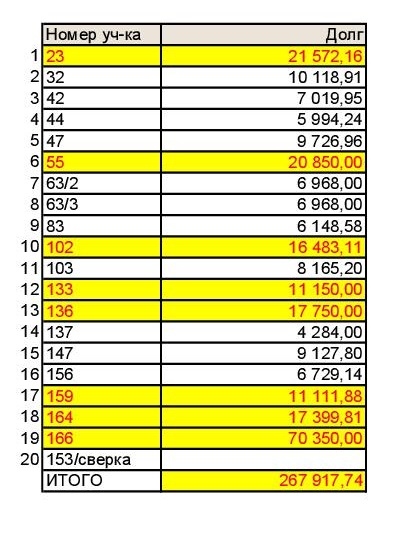 |  | Номер уч-ка | Долг |
|---|---|---|
| 1 | 23 | 21 572,16 |
| 2 | 32 | 10 118,91 |
| 3 | 42 | 7 019,95 |
| 4 | 44 | 5 994,24 |
| 5 | 47 | 9 726,96 |
| 6 | 55 | 20 850,00 |
| 7 | 63/2 | 6 968,00 |
| 8 | 63/3 | 6 968,00 |
| 9 | 83 | 6 148,58 |
| 10 | 102 | 16 483,11 |
| 11 | 103 | 8 165,20 |
| 12 | 133 | 11 150,00 |
| 13 | 136 | 17 750,00 |
| 14 | 137 | 4 284,00 |
| 15 | 147 | 9 127,80 |
| 16 | 156 | 6 729,14 |
| 17 | 159 | 11 111,88 |
| 18 | 164 | 17 399,81 |
| 19 | 166 | 70 350,00 |
| 20 | 153/сверка |  |
|  | ИТОГО | 267 917,74 |